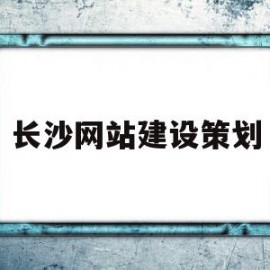 长沙网站建设策划